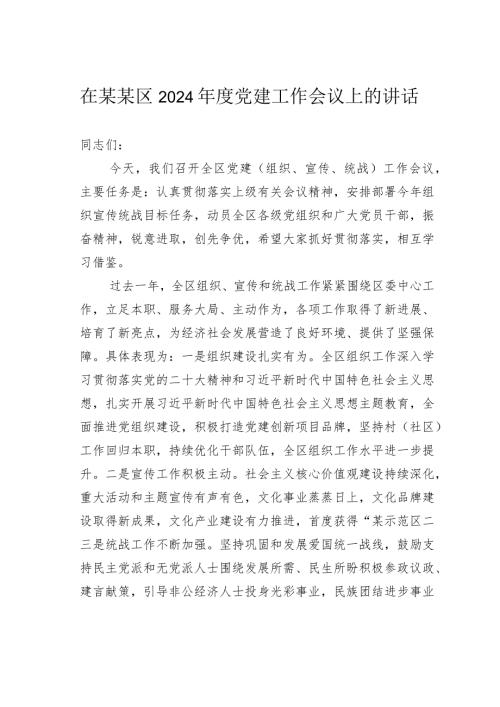 在某某区2024年度党建工作会议上的讲话

同志们：

今天，我们召开全区党建（组织、宣传、统战）工作会议，主要任务是：认真贯彻落实上级有关会议精神，安排部署今年组织宣传统战目标任务，动员全区各级党组织和广大党员干部，振奋精神，锐意进取，创先争优，希望大家抓好贯彻落实，相互学习借鉴。

过去一年，全区组织、宣传和统战工作紧紧围绕区委中心工作，立足本职、服务大局、主动作为，各项工作取得了新进展、培育了新亮点，为经济社会发展营造了良好环境、提供了坚强保障。具体表现为：一是组织建设扎实有为。全区组织工作深入学习贯彻落实党的二十大精神和习近平新时代中国特色社会主义思想，扎实开展习近平新时代中国特色社会主义思想主题教育，全面推进党组织建设，积极打造党建创新项目品牌，坚持村（社区）工作回归本职，持续优化干部队伍，全区组织工作水平进一步提升。二是宣传工作积极主动。社会主义核心价值观建设持续深化，重大活动和主题宣传有声有色，文化事业蒸蒸日上，文化品牌建设取得新成果，文化产业建设有力推进，首度获得“某示范区二三是统战工作不断加强。坚持巩固和发展爱国统一战线，鼓励支持民主党派和无党派人士围绕发展所需、民生所盼积极参政议政、建言献策，引导非公经济人士投身光彩事业，民族团结进步事业